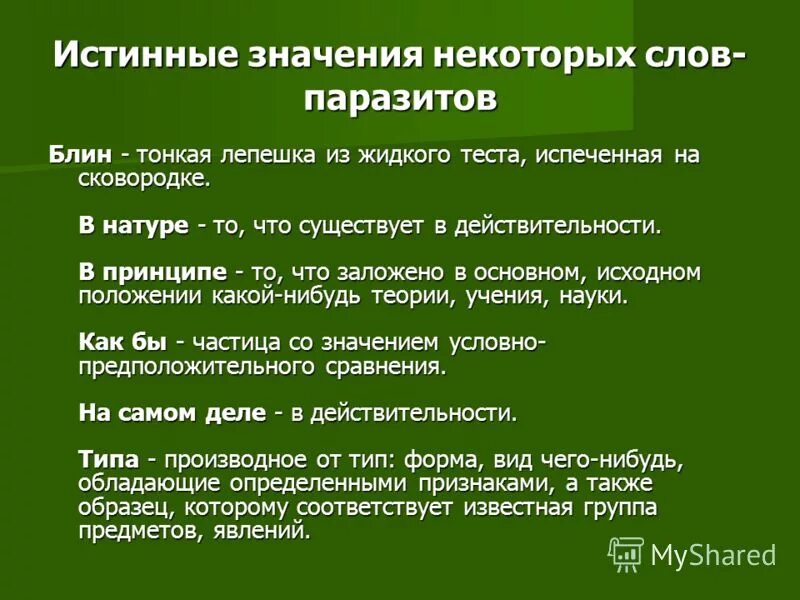 Истинные значения некоторых слов-паразитов

Блин - тонкая лепешка из жидкого теста, испеченная на сковородке.

В натуре - то, что существует в действительности.

В принципе - то, что заложено в основном, исходном положении какой-нибудь теории, учения, науки.

Как бы - частица со значением условно-предположительного сравнения.

На самом деле - в действительности.

Типа - производное от тип: форма, вид чего-нибудь, обладающие определенными признаками, а также образец, которому соответствует известная группа предметов, явлений.

MyShared